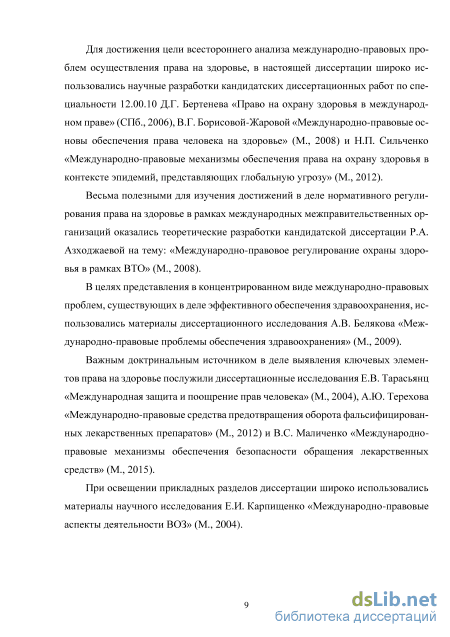 Для достижения цели всестороннего анализа международно-правовых проблем осуществления права на здоровье, в настоящей диссертации широко использовались научные разработки кандидатских диссертационных работ по специальности 12.00.10 Д.Г. Бертенева «Право на охрану здоровья в международном праве» (СПб., 2006), В.Г. Борисовой-Жаровой «Международно-правовые основы обеспечения права человека на здоровье» (М., 2008) и Н.П. Сильченко «Международно-правовые механизмы обеспечения права на охрану здоровья в контексте эпидемий, представляющих глобальную угрозу» (М., 2012).

Весьма полезными для изучения достижений в деле нормативного регулирования права на здоровье в рамках международных межправительственных организаций оказались теоретические разработки кандидатской диссертации Р.А. Азходжаевой на тему: «Международно-правовое регулирование охраны здоровья в рамках ВТО» (М., 2008).

В целях представления в концентрированном виде международно-правовых проблем, существующих в деле эффективного обеспечения здравоохранения, использовались материалы диссертационного исследования А.В. Белякова «Международно-правовые проблемы обеспечения здравоохранения» (М., 2009).

Важным доктринальным источником в деле выявления ключевых элементов права на здоровье послужили диссертационные исследования Е.В. Тарасьянц «Международная защита и поощрение прав человека» (М., 2004), А.Ю. Терехова «Международно-правовые средства предотвращения оборота фальсифицированных лекарственных препаратов» (М., 2012) и В.С. Маличенко «Международно-правовые механизмы обеспечения безопасности обращения лекарственных средств» (М., 2015).

При освещении прикладных разделов диссертации широко использовались материалы научного исследования Е.И. Карпищенко «Международно-правовые аспекты деятельности ВОЗ» (М., 2004).

9

dsLib.net
библиотека диссертаций